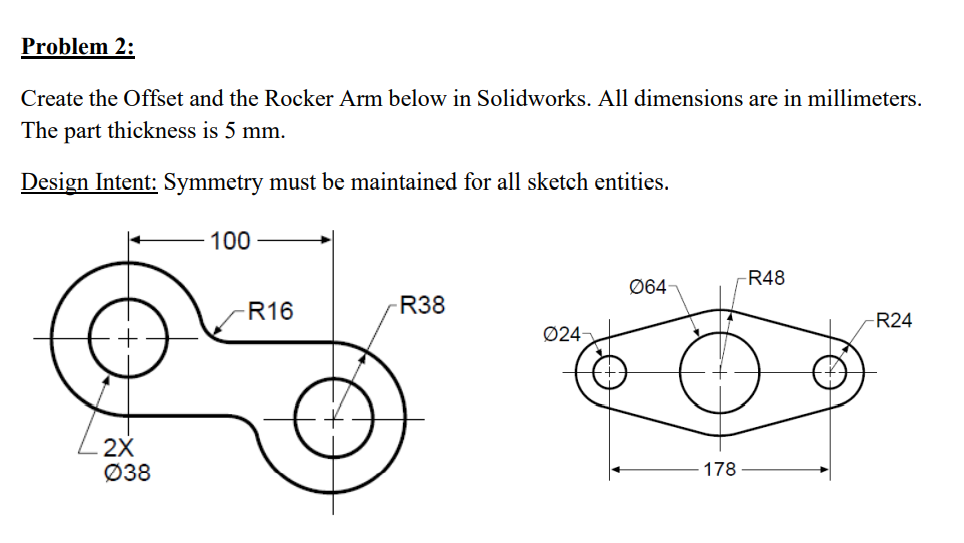 Problem 2:

Create the Offset and the Rocker Arm below in Solidworks. All dimensions are in millimeters. The part thickness is 5 mm.

Design Intent: Symmetry must be maintained for all sketch entities.

100
R16
R38
2X
Ø38

Ø64
R48
Ø24
R24
178